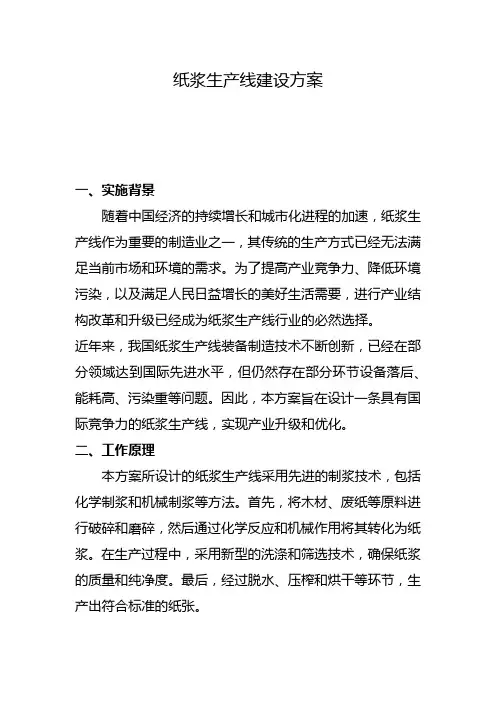 纸浆生产线建设方案

一、实施背景

随着中国经济的持续增长和城市化进程的加速，纸浆生产线作为重要的制造业之一，其传统的生产方式已经无法满足当前市场和环境的需求。为了提高产业竞争力、降低环境污染，以及满足人民日益增长的美好生活需要，进行产业结构改革和升级已经成为纸浆生产线行业的必然选择。

近年来，我国纸浆生产线装备制造技术不断创新，已经在部分领域达到国际先进水平，但仍然存在部分环节设备落后、能耗高、污染重等问题。因此，本方案旨在设计一条具有国际竞争力的纸浆生产线，实现产业升级和优化。

二、工作原理

本方案所设计的纸浆生产线采用先进的制浆技术，包括化学制浆和机械制浆等方法。首先，将木材、废纸等原料进行破碎和磨碎，然后通过化学反应和机械作用将其转化为纸浆。在生产过程中，采用新型的洗涤和筛选技术，确保纸浆的质量和纯净度。最后，经过脱水、压榨和烘干等环节，生产出符合标准的纸张。